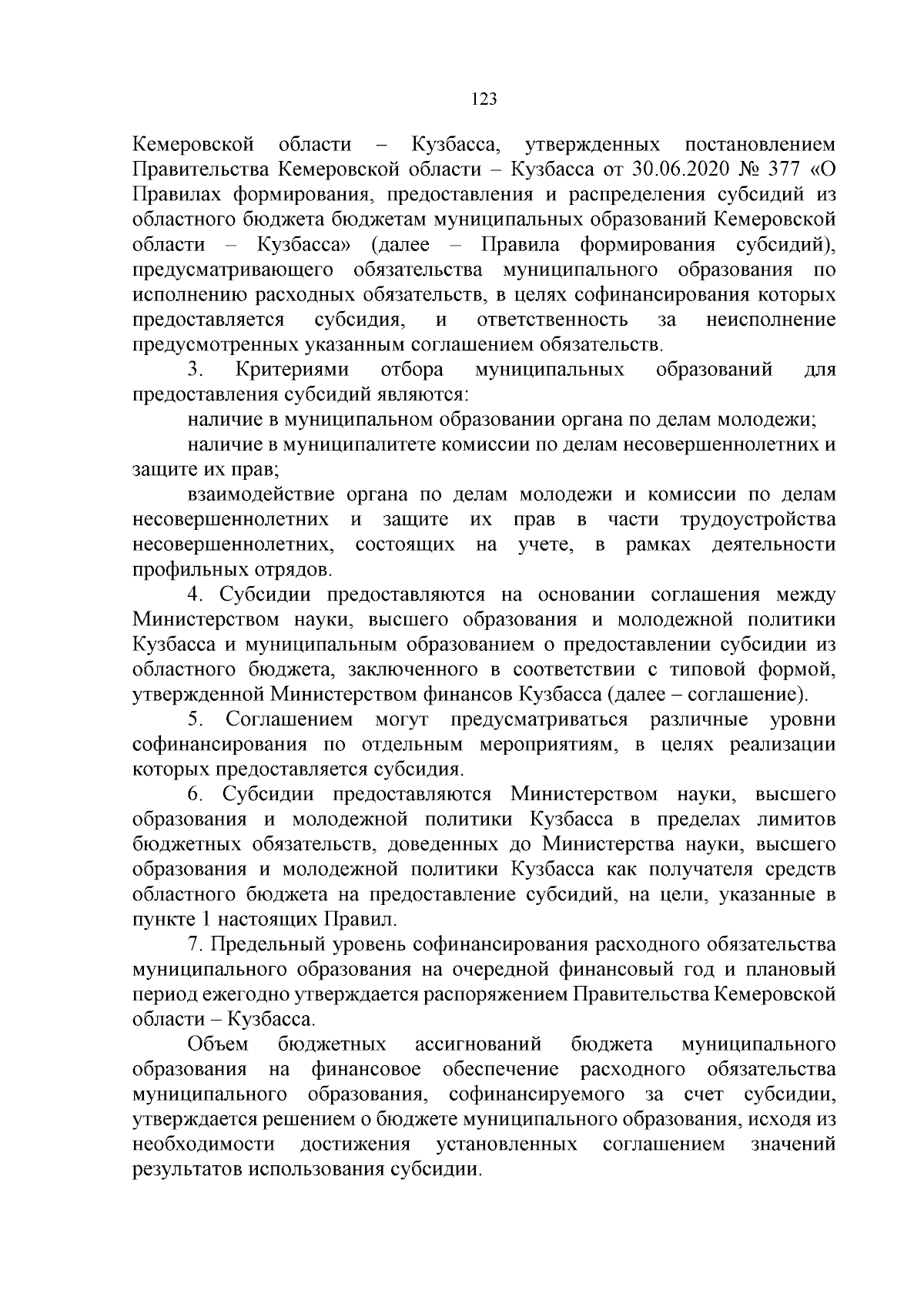 123

Кемеровской области – Кузбасса, утвержденных постановлением Правительства Кемеровской области – Кузбасса от 30.06.2020 № 377 «О Правилах формирования, предоставления и распределения субсидий из областного бюджета бюджетам муниципальных образований Кемеровской области – Кузбасса» (далее – Правила формирования субсидий), предусматривающего обязательства муниципального образования по исполнению расходных обязательств, в целях софинансирования которых предоставляется субсидия, и ответственность за неисполнение предусмотренных указанным соглашением обязательств.

3. Критериями отбора муниципальных образований для предоставления субсидий являются:

наличие в муниципальном образовании органа по делам молодежи;

наличие в муниципалитете комиссии по делам несовершеннолетних и защите их прав;

взаимодействие органа по делам молодежи и комиссии по делам несовершеннолетних и защите их прав в части трудоустройства несовершеннолетних, состоящих на учете, в рамках деятельности профильных отрядов.

4. Субсидии предоставляются на основании соглашения между Министерством науки, высшего образования и молодежной политики Кузбасса и муниципальным образованием о предоставлении субсидии из областного бюджета, заключенного в соответствии с типовой формой, утвержденной Министерством финансов Кузбасса (далее – соглашение).

5. Соглашением могут предусматриваться различные уровни софинансирования по отдельным мероприятиям, в целях реализации которых предоставляется субсидия.

6. Субсидии предоставляются Министерством науки, высшего образования и молодежной политики Кузбасса в пределах лимитов бюджетных обязательств, доведенных до Министерства науки, высшего образования и молодежной политики Кузбасса как получателя средств областного бюджета на предоставление субсидий, на цели, указанные в пункте 1 настоящих Правил.

7. Предельный уровень софинансирования расходного обязательства муниципального образования на очередной финансовый год и плановый период ежегодно утверждается распоряжением Правительства Кемеровской области – Кузбасса.

Объем бюджетных ассигнований бюджета муниципального образования на финансовое обеспечение расходного обязательства муниципального образования, софинансируемого за счет субсидии, утверждается решением о бюджете муниципального образования, исходя из необходимости достижения установленных соглашением значений результатов использования субсидии.